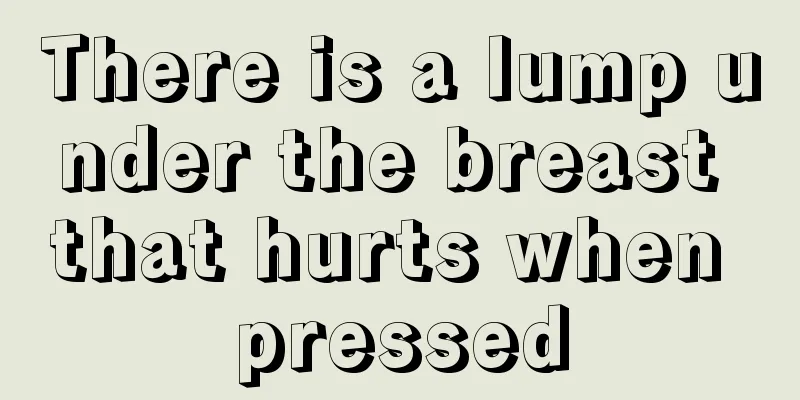 There is a lump under the breast that hurts when pressed